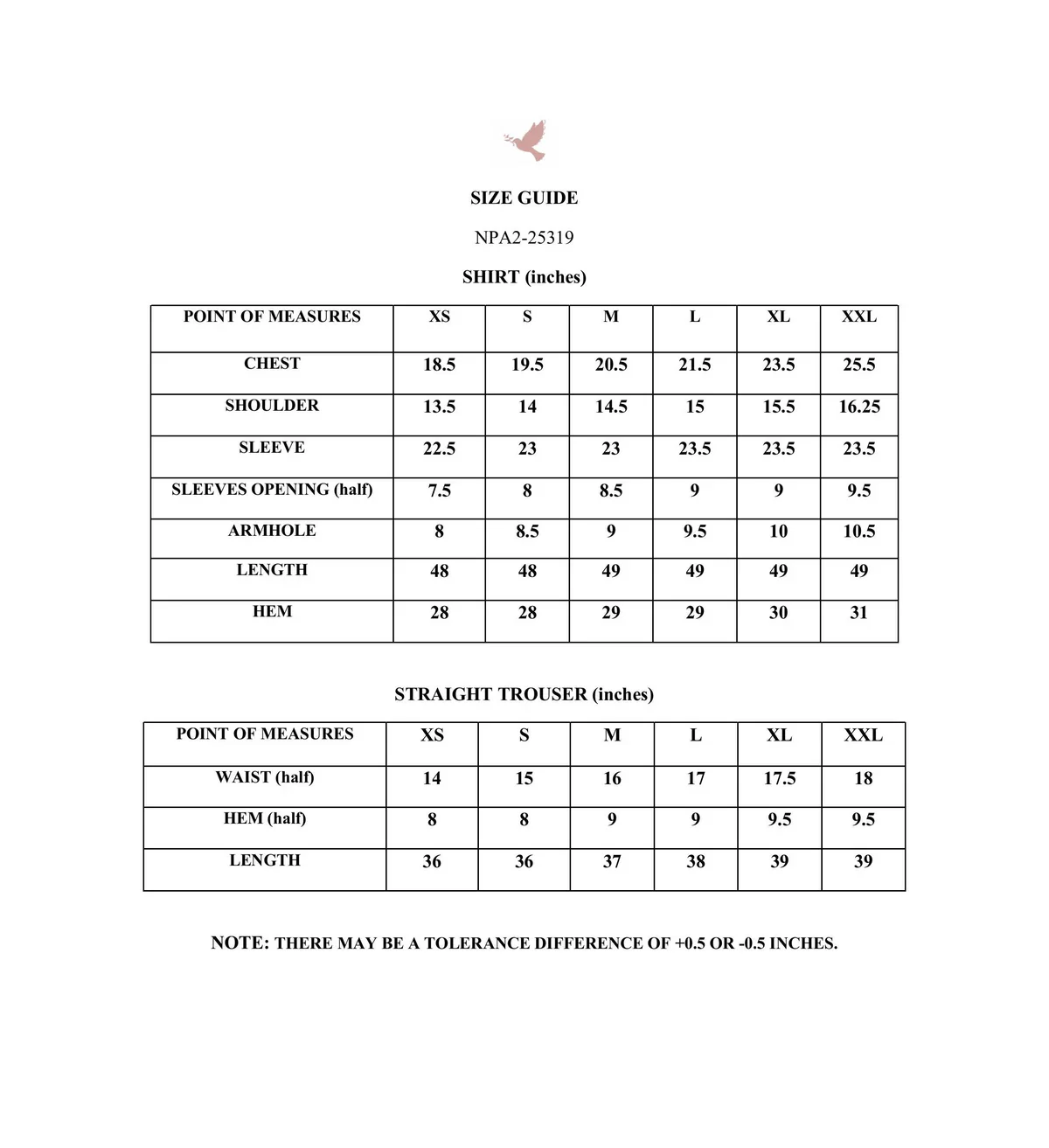 SIZE GUIDE

NPA2-25319

SHIRT (inches)

| POINT OF MEASURES | XS | S | M | L | XL | XXL |
|---|---|---|---|---|---|---|
| CHEST | 18.5 | 19.5 | 20.5 | 21.5 | 23.5 | 25.5 |
| SHOULDER | 13.5 | 14 | 14.5 | 15 | 15.5 | 16.25 |
| SLEEVE | 22.5 | 23 | 23 | 23.5 | 23.5 | 23.5 |
| SLEEVES OPENING (half) | 7.5 | 8 | 8.5 | 9 | 9 | 9.5 |
| ARMHOLE | 8 | 8.5 | 9 | 9.5 | 10 | 10.5 |
| LENGTH | 48 | 48 | 49 | 49 | 49 | 49 |
| HEM | 28 | 28 | 29 | 29 | 30 | 31 |

STRAIGHT TROUSER (inches)

| POINT OF MEASURES | XS | S | M | L | XL | XXL |
|---|---|---|---|---|---|---|
| WAIST (half) | 14 | 15 | 16 | 17 | 17.5 | 18 |
| HEM (half) | 8 | 8 | 9 | 9 | 9.5 | 9.5 |
| LENGTH | 36 | 36 | 37 | 38 | 39 | 39 |

NOTE: THERE MAY BE A TOLERANCE DIFFERENCE OF +0.5 OR -0.5 INCHES.